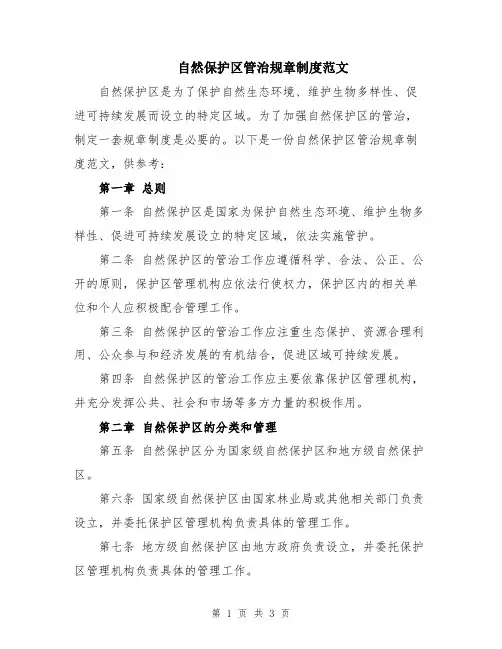 自然保护区管治规章制度范文

自然保护区是为了保护自然生态环境、维护生物多样性、促进可持续发展而设立的特定区域。为了加强自然保护区的管治，制定一套规章制度是必要的。以下是一份自然保护区管治规章制度范文，供参考：

第一章 总则

第一条 自然保护区是国家为保护自然生态环境、维护生物多样性、促进可持续发展设立的特定区域，依法实施管护。

第二条 自然保护区的管治工作应遵循科学、合法、公正、公开的原则，保护区管理机构应依法行使权力，保护区内的相关单位和个人应积极配合管理工作。

第三条 自然保护区的管治工作应注重生态保护、资源合理利用、公众参与和经济发展的有机结合，促进区域可持续发展。

第四条 自然保护区的管治工作应主要依靠保护区管理机构，并充分发挥公共、社会和市场等多方力量的积极作用。

第二章 自然保护区的分类和管理

第五条 自然保护区分为国家级自然保护区和地方级自然保护区。

第六条 国家级自然保护区由国家林业局或其他相关部门负责设立，并委托保护区管理机构负责具体的管理工作。

第七条 地方级自然保护区由地方政府负责设立，并委托保护区管理机构负责具体的管理工作。

第 1 页 共 3 页